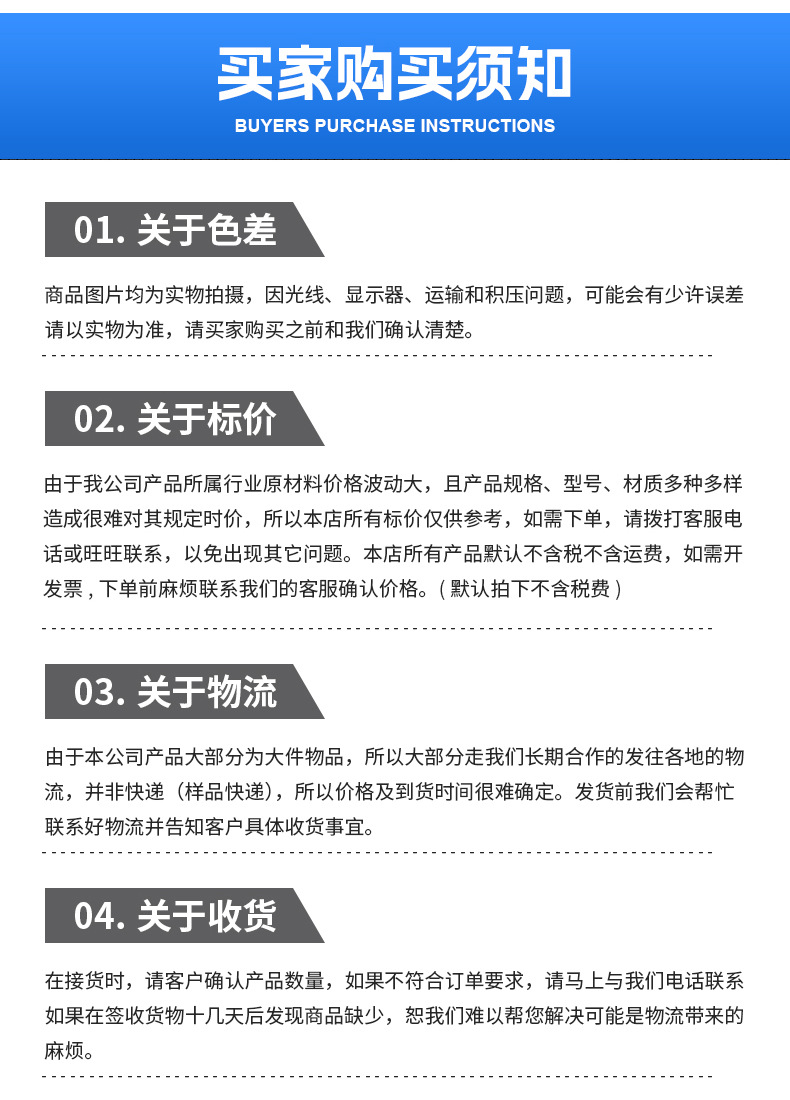 买家购买须知
BUYERS PURCHASE INSTRUCTIONS

01.关于色差

商品图片均为实物拍摄，因光线、显示器、运输和积压问题，可能会有少许误差请以实物为准，请买家购买之前和我们确认清楚。

02.关于标价

由于我公司产品所属行业原材料价格波动大，且产品规格、型号、材质多种多样造成很难对其规定时价，所以本店所有标价仅供参考，如需下单，请拨打客服电话或旺旺联系，以免出现其它问题。本店所有产品默认不含税不含运费，如需开发票，下单前麻烦联系我们的客服确认价格。（默认拍下不含税费）

03.关于物流

由于本公司产品大部分为大件物品，所以大部分走我们长期合作的发往各地的物流，并非快递（样品快递），所以价格及到货时间很难确定。发货前我们会帮忙联系好物流并告知客户具体收货事宜。

04.关于收货

在接货时，请客户确认产品数量，如果不符合订单要求，请马上与我们电话联系如果在签收货物十几天后发现商品缺少，恕我们难以帮您解决可能是物流带来的麻烦。